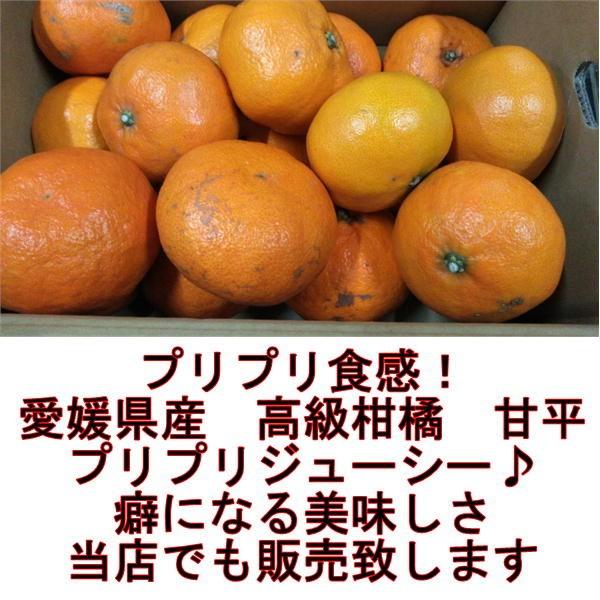 プリプリ食感！
愛媛県産　高級柑橘　甘平
プリプリジューシー♪
癖になる美味しさ
当店でも販売致します